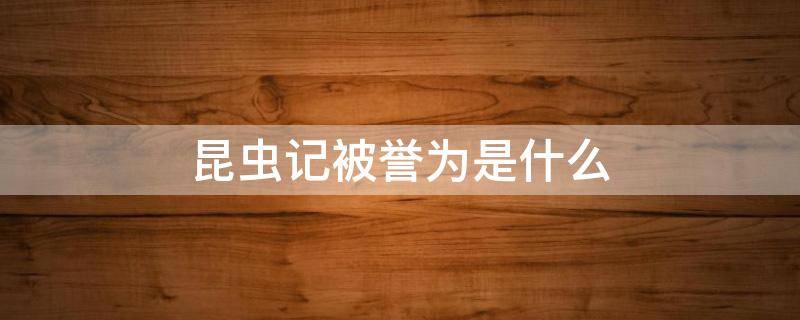 昆虫记被誉为是什么